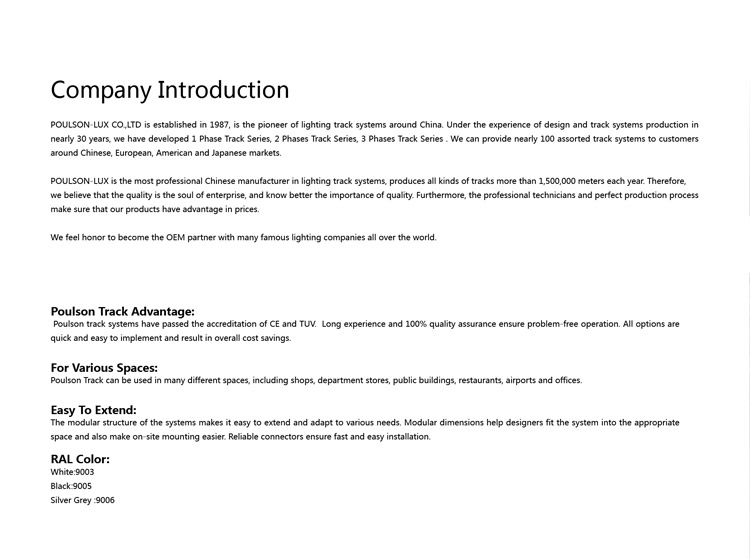 Company Introduction

POULSON-LUX CO.,LTD is established in 1987, is the pioneer of lighting track systems around China. Under the experience of design and track systems production in nearly 30 years, we have developed 1 Phase Track Series, 2 Phases Track Series, 3 Phases Track Series . We can provide nearly 100 assorted track systems to customers around Chinese, European, American and Japanese markets.

POULSON-LUX is the most professional Chinese manufacturer in lighting track systems, produces all kinds of tracks more than 1,500,000 meters each year. Therefore, we believe that the quality is the soul of enterprise, and know better the importance of quality. Furthermore, the professional technicians and perfect production process make sure that our products have advantage in prices.

We feel honor to become the OEM partner with many famous lighting companies all over the world.

Poulson Track Advantage:
Poulson track systems have passed the accreditation of CE and TUV. Long experience and 100% quality assurance ensure problem-free operation. All options are quick and easy to implement and result in overall cost savings.

For Various Spaces:
Poulson Track can be used in many different spaces, including shops, department stores, public buildings, restaurants, airports and offices.

Easy To Extend:
The modular structure of the systems makes it easy to extend and adapt to various needs. Modular dimensions help designers fit the system into the appropriate space and also make on-site mounting easier. Reliable connectors ensure fast and easy installation.

RAL Color:
White:9003
Black:9005
Silver Grey :9006